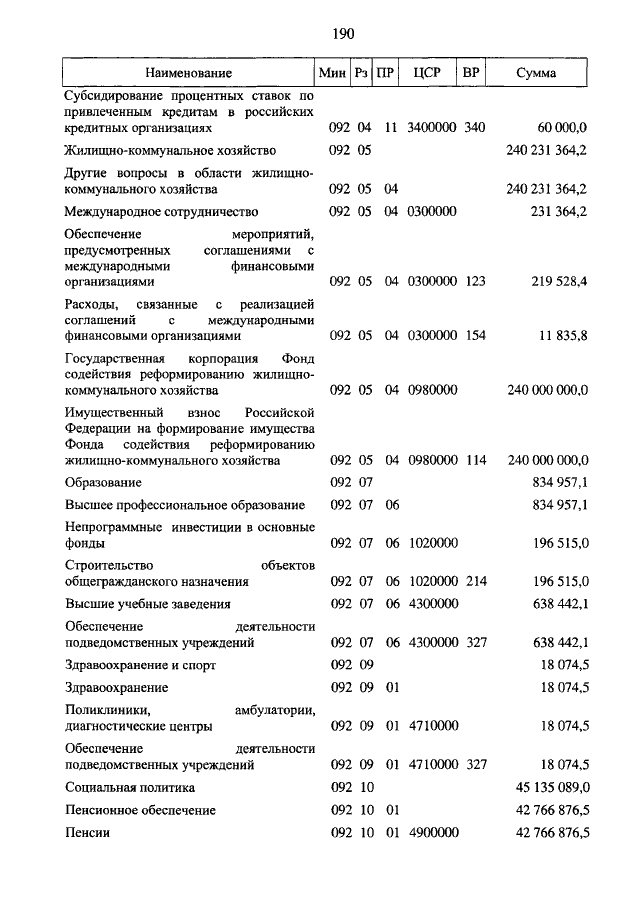 190

| Наименование | Мин | Рз | ПР | ЦСР | ВР | Сумма |
|---|---|---|---|---|---|---|
| Субсидирование процентных ставок по привлеченным кредитам в российских кредитных организациях | 092 | 04 | 11 | 3400000 | 340 | 60 000,0 |
| Жилищно-коммунальное хозяйство | 092 | 05 | | | | 240 231 364,2 |
| Другие вопросы в области жилищно-коммунального хозяйства | 092 | 05 | 04 | | | 240 231 364,2 |
| Международное сотрудничество | 092 | 05 | 04 | 0300000 | | 231 364,2 |
| Обеспечение мероприятий, предусмотренных соглашениями с международными финансовыми организациями | 092 | 05 | 04 | 0300000 | 123 | 219 528,4 |
| Расходы, связанные с реализацией соглашений с международными финансовыми организациями | 092 | 05 | 04 | 0300000 | 154 | 11 835,8 |
| Государственная корпорация Фонд содействия реформированию жилищно-коммунального хозяйства | 092 | 05 | 04 | 0980000 | | 240 000 000,0 |
| Имущественный взнос Российской Федерации на формирование имущества Фонда содействия реформированию жилищно-коммунального хозяйства | 092 | 05 | 04 | 0980000 | 114 | 240 000 000,0 |
| Образование | 092 | 07 | | | | 834 957,1 |
| Высшее профессиональное образование | 092 | 07 | 06 | | | 834 957,1 |
| Непрограммные инвестиции в основные фонды | 092 | 07 | 06 | 1020000 | | 196 515,0 |
| Строительство объектов общегражданского назначения | 092 | 07 | 06 | 1020000 | 214 | 196 515,0 |
| Высшие учебные заведения | 092 | 07 | 06 | 4300000 | | 638 442,1 |
| Обеспечение деятельности подведомственных учреждений | 092 | 07 | 06 | 4300000 | 327 | 638 442,1 |
| Здравоохранение и спорт | 092 | 09 | | | | 18 074,5 |
| Здравоохранение | 092 | 09 | 01 | | | 18 074,5 |
| Поликлиники, амбулатории, диагностические центры | 092 | 09 | 01 | 4710000 | | 18 074,5 |
| Обеспечение деятельности подведомственных учреждений | 092 | 09 | 01 | 4710000 | 327 | 18 074,5 |
| Социальная политика | 092 | 10 | | | | 45 135 089,0 |
| Пенсионное обеспечение | 092 | 10 | 01 | | | 42 766 876,5 |
| Пенсии | 092 | 10 | 01 | 4900000 | | 42 766 876,5 |